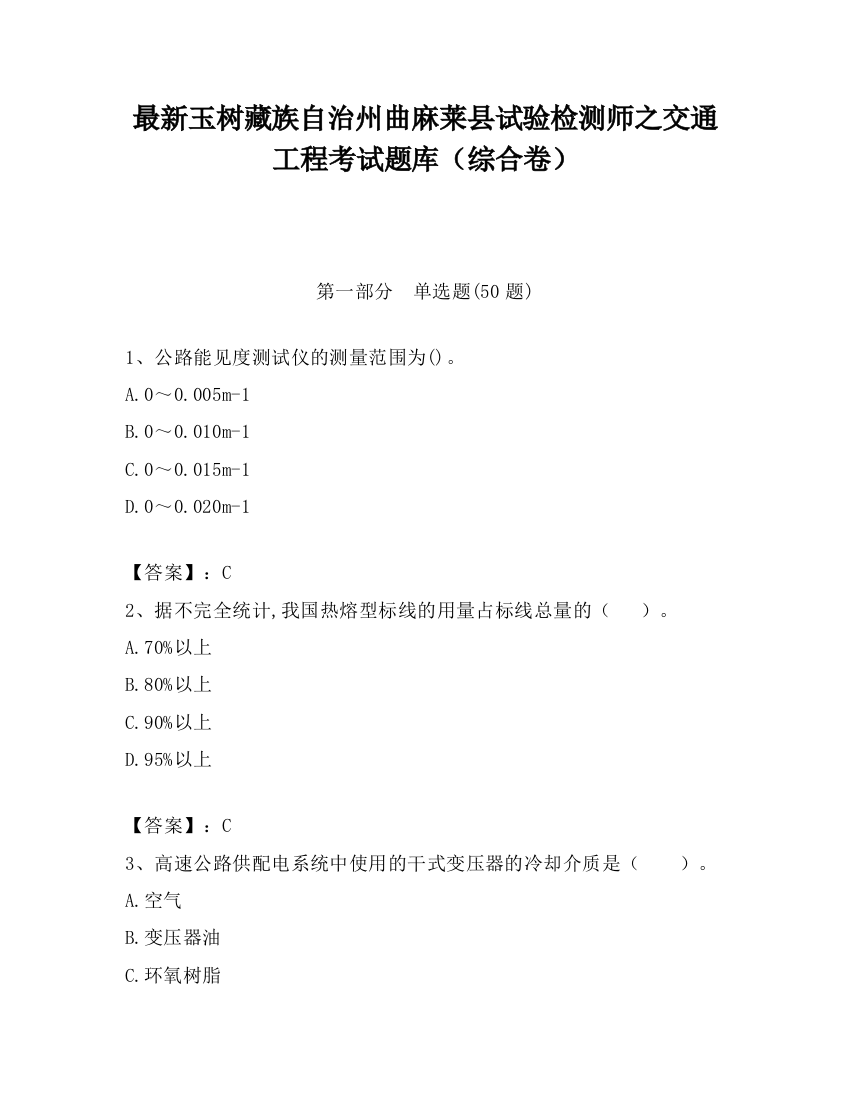 最新玉树藏族自治州曲麻莱县试验检测师之交通工程考试题库（综合卷）

第一部分　单选题(50 题)

1、公路能见度测试仪的测量范围为()。

A.0～0.005m-1

B.0～0.010m-1

C.0～0.015m-1

D.0～0.020m-1

【答案】：C

2、据不完全统计,我国热熔型标线的用量占标线总量的（　　）。

A.70%以上

B.80%以上

C.90%以上

D.95%以上

【答案】：C

3、高速公路供配电系统中使用的干式变压器的冷却介质是（　　）。

A.空气

B.变压器油

C.环氧树脂